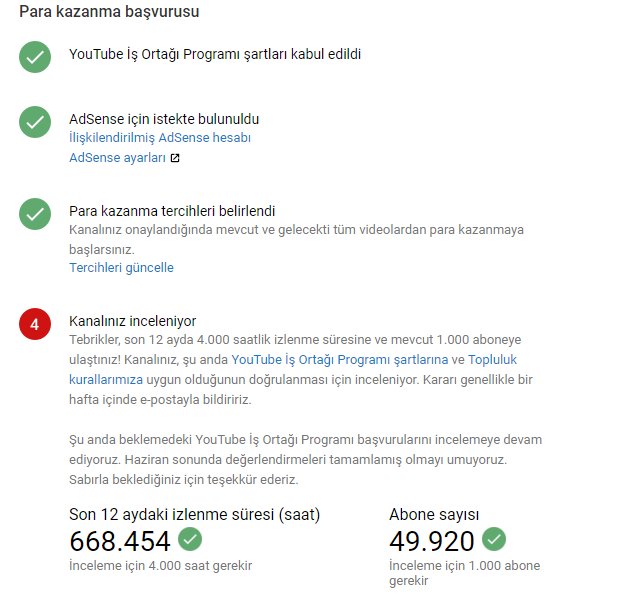 Para kazanma başvurusu

YouTube İş Ortağı Programı şartları kabul edildi

AdSense için istekte bulunuldu
İlişkilendirilmiş AdSense hesabı
AdSense ayarları

Para kazanma tercihleri belirlendi
Kanalınız onaylandığında mevcut ve gelecekti tüm videolardan para kazanmaya başlarsınız.
Tercihleri güncelle

4
Kanalınız inceleniyor
Tebrikler, son 12 ayda 4.000 saatlik izlenme süresine ve mevcut 1.000 aboneye ulaştınız! Kanalınız, şu anda YouTube İş Ortağı Programı şartlarına ve Topluluk kurallarımıza uygun olduğunun doğrulanması için inceleniyor. Kararı genellikle bir hafta içinde e-postayla bildiririz.

Şu anda beklemedeki YouTube İş Ortağı Programı başvurularını incelemeye devam ediyoruz. Haziran sonunda değerlendirmeleri tamamlamış olmayı umuyoruz. Sabırla beklediğiniz için teşekkür ederiz.

Son 12 aydaki izlenme süresi (saat)
668.454
İnceleme için 4.000 saat gerekir

Abone sayısı
49.920
İnceleme için 1.000 abone gerekir